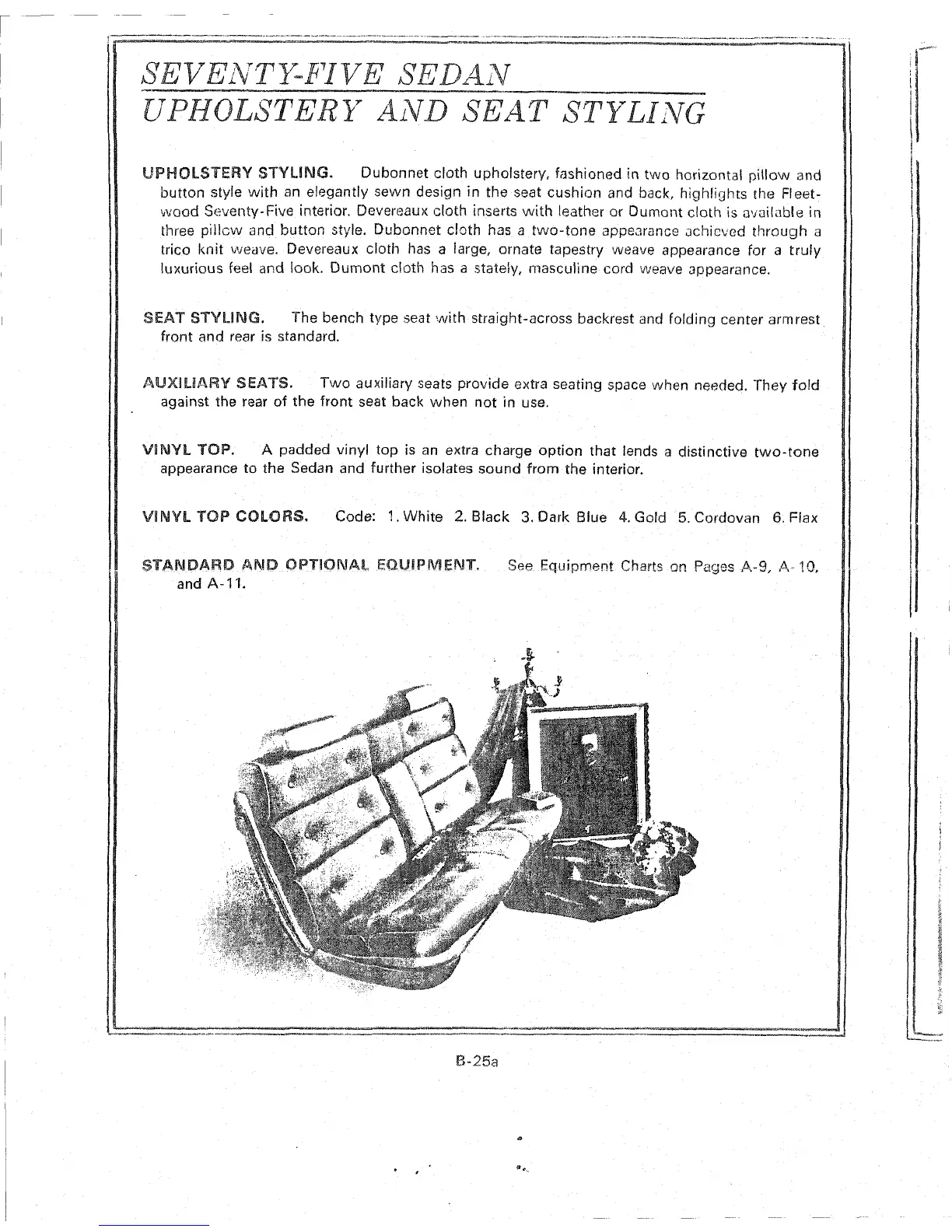 SEVENTY-FIVE SEDAN
UPHOLSTERY AND SEAT STYLING

UPHOLSTERY STYLING. Dubonnet cloth upholstery, fashioned in two horizontal pillow and button style with an elegantly sewn design in the seat cushion and back, highlights the Fleetwood Seventy-Five interior. Devereaux cloth inserts with leather or Dumont cloth is available in three pillow and button style. Dubonnet cloth has a two-tone appearance achieved through a trico knit weave. Devereaux cloth has a large, ornate tapestry weave appearance for a truly luxurious feel and look. Dumont cloth has a stately, masculine cord weave appearance.

SEAT STYLING. The bench type seat with straight-across backrest and folding center armrest front and rear is standard.

AUXILIARY SEATS. Two auxiliary seats provide extra seating space when needed. They fold against the rear of the front seat back when not in use.

VINYL TOP. A padded vinyl top is an extra charge option that lends a distinctive two-tone appearance to the Sedan and further isolates sound from the interior.

VINYL TOP COLORS. Code: 1. White 2. Black 3. Dark Blue 4. Gold 5. Cordovan 6. Flax

STANDARD AND OPTIONAL EQUIPMENT. See Equipment Charts on Pages A-9, A-10, and A-11.

B-25a